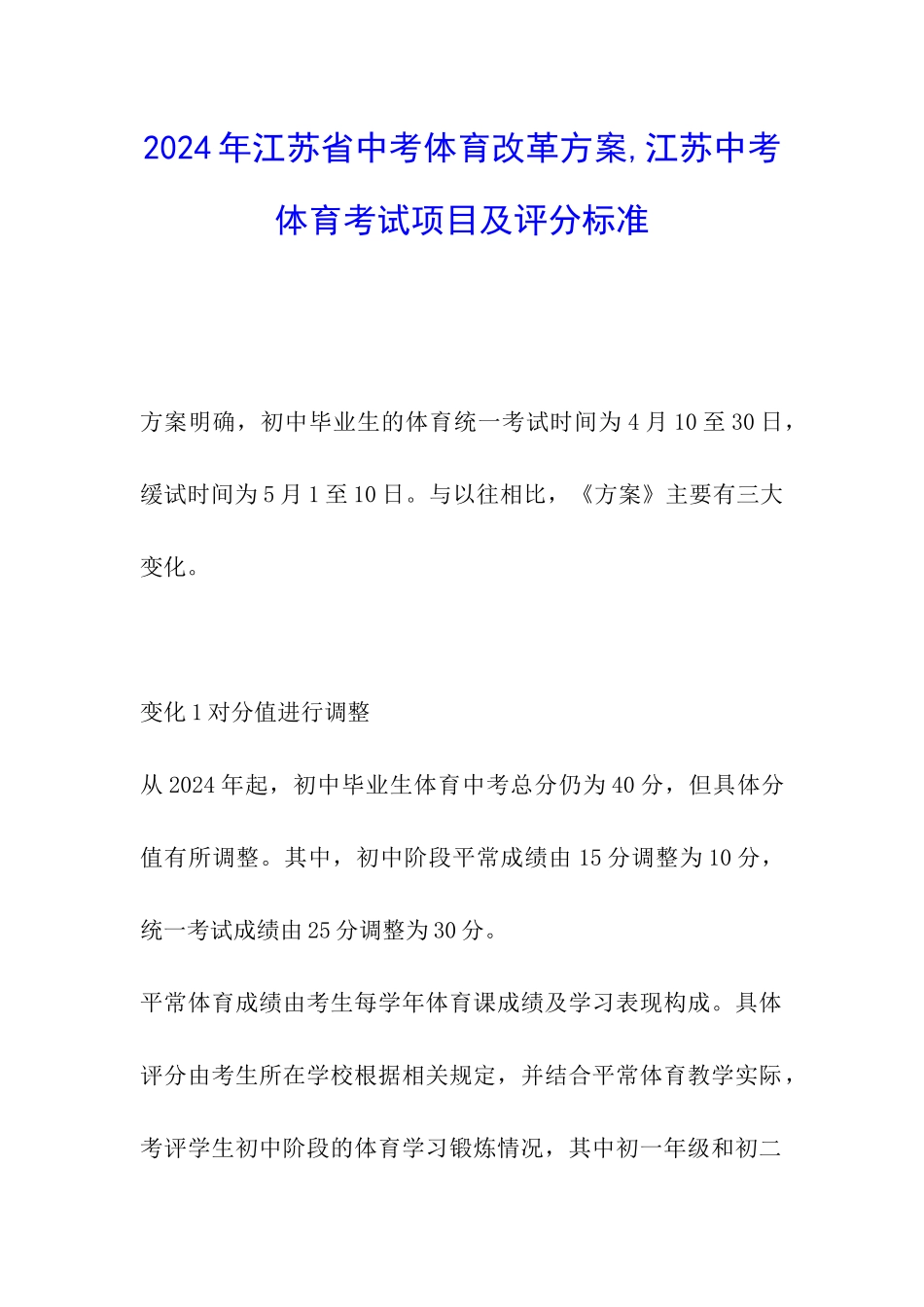 2024年江苏省中考体育改革方案,江苏中考体育考试项目及评分标准

方案明确，初中毕业生的体育统一考试时间为4月10至30日，缓试时间为5月1至10日。与以往相比，《方案》主要有三大变化。

变化1对分值进行调整

从2024年起，初中毕业生体育中考总分仍为40分，但具体分值有所调整。其中，初中阶段平常成绩由15分调整为10分，统一考试成绩由25分调整为30分。

平常体育成绩由考生每学年体育课成绩及学习表现构成。具体评分由考生所在学校根据相关规定，并结合平常体育教学实际，考评学生初中阶段的体育学习锻炼情况，其中初一年级和初二